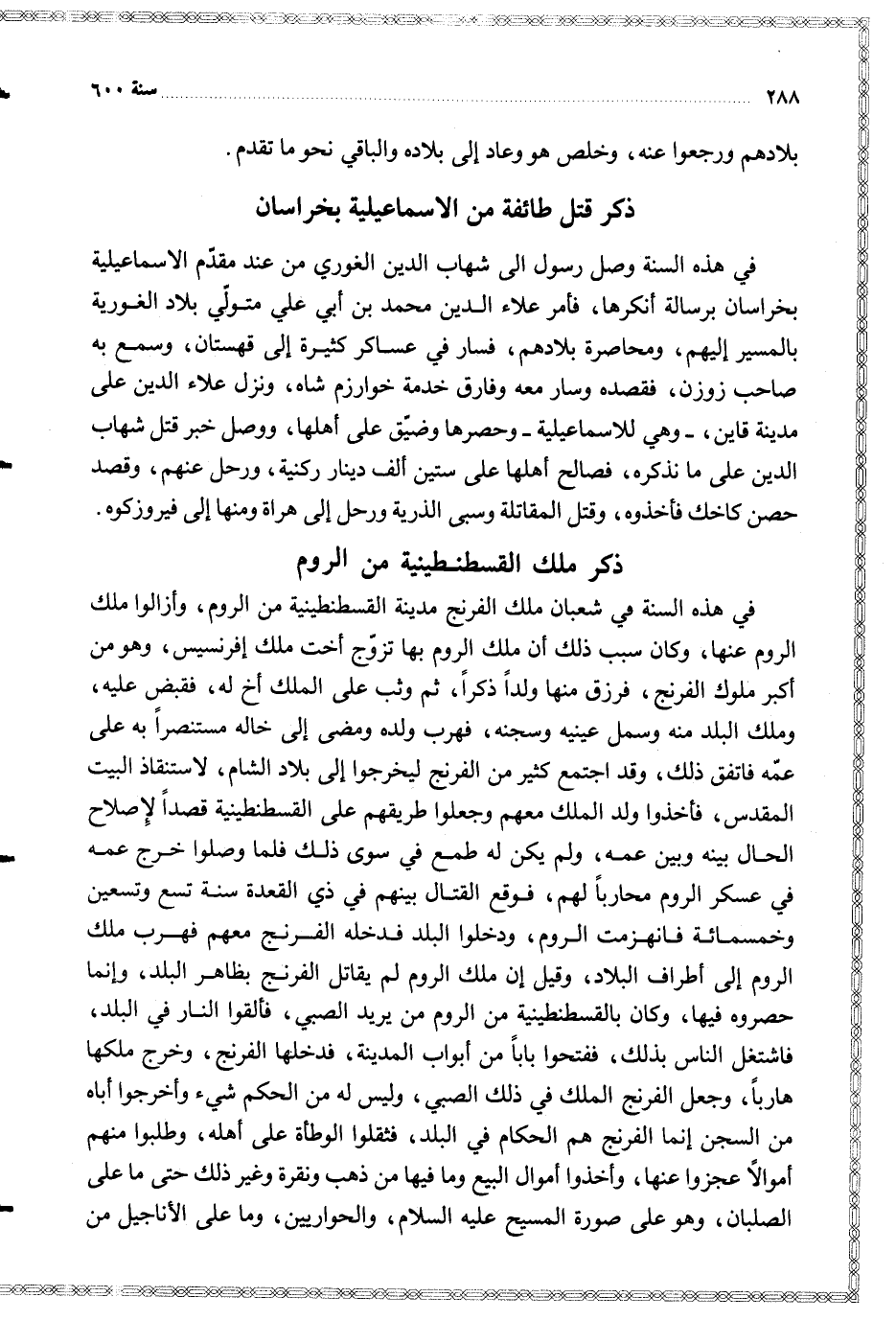 ٢٨٨ سنة ٦٠٠

بلادهم ورجعوا عنه، وخلص هو وعاد إلى بلاده والباقي نحو ما تقدم.

ذكر قتل طائفة من الاسماعيلية بخراسان

في هذه السنة وصل رسول الى شهاب الدين الغوري من عند مقدّم الاسماعيلية بخراسان برسالة أنكرها، فأمر علاء الدين محمد بن أبي علي متولّي بلاد الغورية بالمسير إليهم، ومحاصرة بلادهم، فسار في عساكر كثيرة إلى قهستان، وسمع به صاحب زوزن، فقصده وسار معه وفارق خدمة خوارزم شاه، ونزل علاء الدين على مدينة قاين، ـ وهي للاسماعيلية ـ وحصرها وضيّق على أهلها، ووصل خبر قتل شهاب الدين على ما نذكره، فصالح أهلها على ستين ألف دينار ركنية، ورحل عنهم، وقصد حصن كاخك فأخذوه، وقتل المقاتلة وسبى الذرية ورحل إلى هراة ومنها إلى فيروزكوه.

ذكر ملك القسطنطينية من الروم

في هذه السنة في شعبان ملك الفرنج مدينة القسطنطينية من الروم، وأزالوا ملك الروم عنها، وكان سبب ذلك أن ملك الروم بها تزوّج أخت ملك إفرنسيس، وهو من أكبر ملوك الفرنج، فرزق منها ولداً ذكراً، ثم وثب على الملك أخ له، فقبض عليه، وملك البلد منه وسمل عينيه وسجنه، فهرب ولده ومضى إلى خاله مستنصراً به على عمّه فاتفق ذلك، وقد اجتمع كثير من الفرنج ليخرجوا إلى بلاد الشام، لاستنقاذ البيت المقدس، فأخذوا ولد الملك معهم وجعلوا طريقهم على القسطنطينية قصداً لإصلاح الحال بينه وبين عمه، ولم يكن له طمع في سوى ذلك فلما وصلوا خرج عمه في عسكر الروم محارباً لهم، فوقع القتال بينهم في ذي القعدة سنة تسع وتسعين وخمسمائة فانهزمت الروم، ودخلوا البلد فدخله الفرنج معهم فهرب ملك الروم إلى أطراف البلاد، وقيل إن ملك الروم لم يقاتل الفرنج بظاهر البلد، وإنما حصروه فيها، وكان بالقسطنطينية من الروم من يريد الصبي، فألقوا النار في البلد، فاشتغل الناس بذلك، ففتحوا باباً من أبواب المدينة، فدخلها الفرنج، وخرج ملكها هارباً، وجعل الفرنج الملك في ذلك الصبي، وليس له من الحكم شيء وأخرجوا أباه من السجن إنما الفرنج هم الحكام في البلد، فثقلوا الوطأة على أهله، وطلبوا منهم أموالاً عجزوا عنها، وأخذوا أموال البيع وما فيها من ذهب ونقرة وغير ذلك حتى ما على الصلبان، وهو على صورة المسيح عليه السلام، والحواريين، وما على الأناجيل من